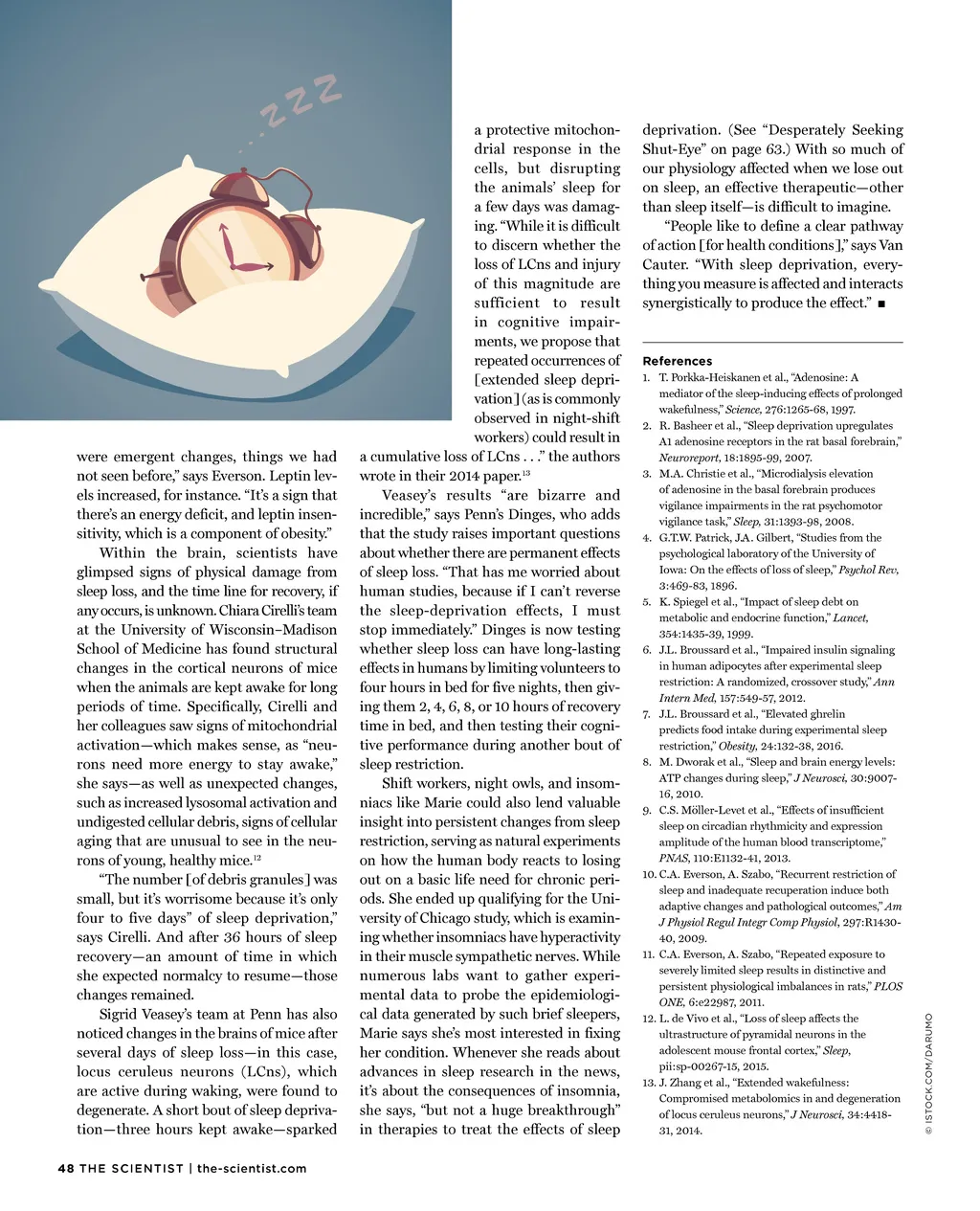 zzz

were emergent changes, things we had not seen before," says Everson. Leptin levels increased, for instance. "It's a sign that there's an energy deficit, and leptin insensitivity, which is a component of obesity."

Within the brain, scientists have glimpsed signs of physical damage from sleep loss, and the time line for recovery, if any occurs, is unknown. Chiara Cirelli's team at the University of Wisconsin–Madison School of Medicine has found structural changes in the cortical neurons of mice when the animals are kept awake for long periods of time. Specifically, Cirelli and her colleagues saw signs of mitochondrial activation—which makes sense, as "neurons need more energy to stay awake," she says—as well as unexpected changes, such as increased lysosomal activation and undigested cellular debris, signs of cellular aging that are unusual to see in the neurons of young, healthy mice.$^{12}$

"The number [of debris granules] was small, but it's worrisome because it's only four to five days" of sleep deprivation," says Cirelli. And after 36 hours of sleep recovery—an amount of time in which she expected normalcy to resume—those changes remained.

Sigrid Veasey's team at Penn has also noticed changes in the brains of mice after several days of sleep loss—in this case, locus ceruleus neurons (LCns), which are active during waking, were found to degenerate. A short bout of sleep deprivation—three hours kept awake—sparked a protective mitochondrial response in the cells, but disrupting the animals' sleep for a few days was damaging. "While it is difficult to discern whether the loss of LCns and injury of this magnitude are sufficient to result in cognitive impairments, we propose that repeated occurrences of [extended sleep deprivation] (as is commonly observed in night-shift workers) could result in a cumulative loss of LCns . . ." the authors wrote in their 2014 paper.$^{13}$

Veasey's results "are bizarre and incredible," says Penn's Dinges, who adds that the study raises important questions about whether there are permanent effects of sleep loss. "That has me worried about human studies, because if I can't reverse the sleep-deprivation effects, I must stop immediately." Dinges is now testing whether sleep loss can have long-lasting effects in humans by limiting volunteers to four hours in bed for five nights, then giving them 2, 4, 6, 8, or 10 hours of recovery time in bed, and then testing their cognitive performance during another bout of sleep restriction.

Shift workers, night owls, and insomniacs like Marie could also lend valuable insight into persistent changes from sleep restriction, serving as natural experiments on how the human body reacts to losing out on a basic life need for chronic periods. She ended up qualifying for the University of Chicago study, which is examining whether insomniacs have hyperactivity in their muscle sympathetic nerves. While numerous labs want to gather experimental data to probe the epidemiological data generated by such brief sleepers, Marie says she's most interested in fixing her condition. Whenever she reads about advances in sleep research in the news, it's about the consequences of insomnia, she says, "but not a huge breakthrough" in therapies to treat the effects of sleep deprivation. (See "Desperately Seeking Shut-Eye" on page 63.) With so much of our physiology affected when we lose out on sleep, an effective therapeutic—other than sleep itself—is difficult to imagine.

"People like to define a clear pathway of action [for health conditions]," says Van Cauter. "With sleep deprivation, everything you measure is affected and interacts synergistically to produce the effect." ■

References
1. T. Porkka-Heiskanen et al., "Adenosine: A mediator of the sleep-inducing effects of prolonged wakefulness," Science, 276:1265-68, 1997.
2. R. Basheer et al., "Sleep deprivation upregulates A1 adenosine receptors in the rat basal forebrain," Neuroreport, 18:1895-99, 2007.
3. M.A. Christie et al., "Microdialysis elevation of adenosine in the basal forebrain produces vigilance impairments in the rat psychomotor vigilance task," Sleep, 31:1393-98, 2008.
4. G.T.W. Patrick, J.A. Gilbert, "Studies from the psychological laboratory of the University of Iowa: On the effects of loss of sleep," Psychol Rev, 3:469-83, 1896.
5. K. Spiegel et al., "Impact of sleep debt on metabolic and endocrine function," Lancet, 354:1435-39, 1999.
6. J.L. Broussard et al., "Impaired insulin signaling in human adipocytes after experimental sleep restriction: A randomized, crossover study," Ann Intern Med, 157:549-57, 2012.
7. J.L. Broussard et al., "Elevated ghrelin predicts food intake during experimental sleep restriction," Obesity, 24:132-38, 2016.
8. M. Dworak et al., "Sleep and brain energy levels: ATP changes during sleep," J Neurosci, 30:9007-16, 2010.
9. C.S. Möller-Levet et al., "Effects of insufficient sleep on circadian rhythmicity and expression amplitude of the human blood transcriptome," PNAS, 110:E1132-41, 2013.
10. C.A. Everson, A. Szabo, "Recurrent restriction of sleep and inadequate recuperation induce both adaptive changes and pathological outcomes," Am J Physiol Regul Integr Comp Physiol, 297:R1430-40, 2009.
11. C.A. Everson, A. Szabo, "Repeated exposure to severely limited sleep results in distinctive and persistent physiological imbalances in rats," PLOS ONE, 6:e22987, 2011.
12. L. de Vivo et al., "Loss of sleep affects the ultrastructure of pyramidal neurons in the adolescent mouse frontal cortex," Sleep, pii:sp-00267-15, 2015.
13. J. Zhang et al., "Extended wakefulness: Compromised metabolomics in and degeneration of locus ceruleus neurons," J Neurosci, 34:4418-31, 2014.

© ISTOCK.COM/DARUMO

48 THE SCIENTIST | the-scientist.com